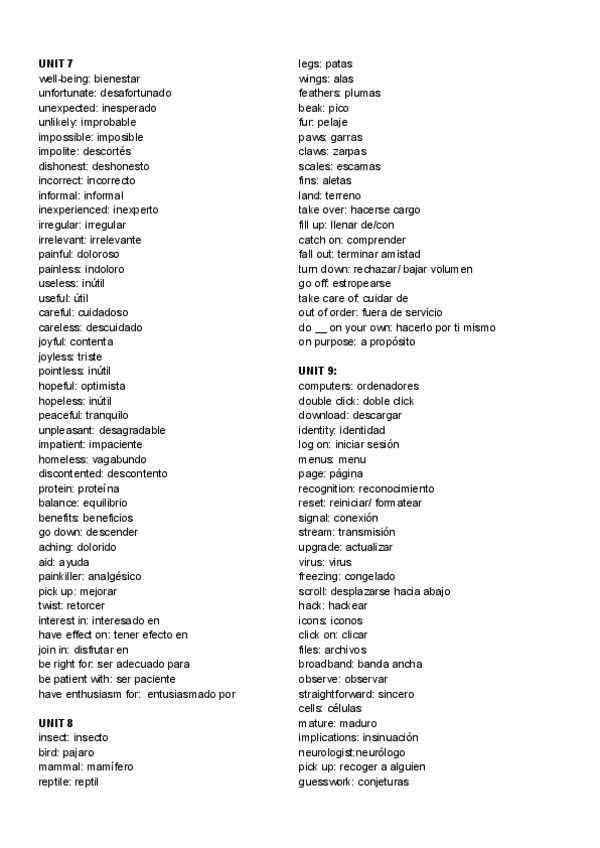 UNIT 7
well-being: bienestar
unfortunate: desafortunado
unexpected: inesperado
unlikely: improbable
impossible: imposible
impolite: descortés
dishonest: deshonesto
incorrect: incorrecto
informal: informal
inexperienced: inexperto
irregular: irregular
irrelevant: irrelevante
painful: doloroso
painless: indoloro
useless: inútil
useful: útil
careful: cuidadoso
careless: descuidado
joyful: contenta
joyless: triste
pointless: inútil
hopeful: optimista
hopeless: inútil
peaceful: tranquilo
unpleasant: desagradable
impatient: impaciente
homeless: vagabundo
discontented: descontento
protein: proteína
balance: equilibrio
benefits: beneficios
go down: descender
aching: dolorido
aid: ayuda
painkiller: analgésico
pick up: mejorar
twist: retorcer
interest in: interesado en
have effect on: tener efecto en
join in: disfrutar en
be right for: ser adecuado para
be patient with: ser paciente
have enthusiasm for: entusiasmado por

UNIT 8
insect: insecto
bird: pajaro
mammal: mamífero
reptile: reptil
legs: patas
wings: alas
feathers: plumas
beak: pico
fur: pelaje
paws: garras
claws: zarpas
scales: escamas
fins: aletas
land: terreno
take over: hacerse cargo
fill up: llenar de/con
catch on: comprender
fall out: terminar amistad
turn down: rechazar/ bajar volumen
go off: estropearse
take care of: cuidar de
out of order: fuera de servicio
do __ on your own: hacerlo por ti mismo
on purpose: a propósito

UNIT 9:
computers: ordenadores
double click: doble click
download: descargar
identity: identidad
log on: iniciar sesión
menus: menu
page: página
recognition: reconocimiento
reset: reiniciar/ formatear
signal: conexión
stream: transmisión
upgrade: actualizar
virus: virus
freezing: congelado
scroll: desplazarse hacia abajo
hack: hackear
icons: iconos
click on: clicar
files: archivos
broadband: banda ancha
observe: observar
straightforward: sincero
cells: células
mature: maduro
implications: insinuación
neurologist:neurólogo
pick up: recoger a alguien
guesswork: conjeturas